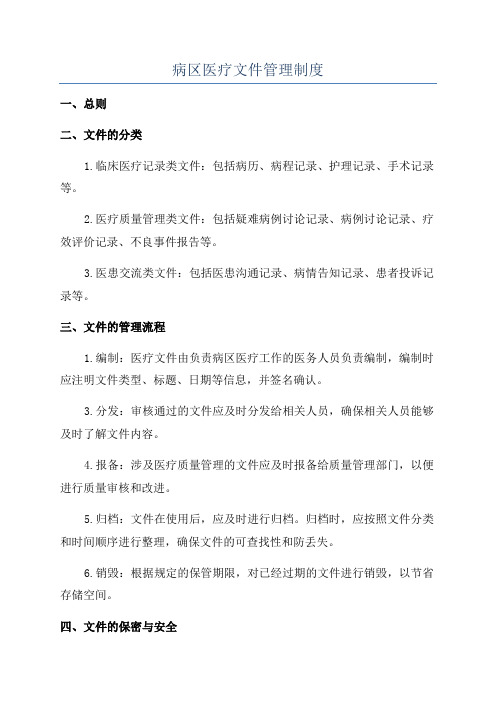 病区医疗文件管理制度

一、总则

二、文件的分类

1.临床医疗记录类文件：包括病历、病程记录、护理记录、手术记录等。

2.医疗质量管理类文件：包括疑难病例讨论记录、病例讨论记录、疗效评价记录、不良事件报告等。

3.医患交流类文件：包括医患沟通记录、病情告知记录、患者投诉记录等。

三、文件的管理流程

1.编制：医疗文件由负责病区医疗工作的医务人员负责编制，编制时应注明文件类型、标题、日期等信息，并签名确认。

3.分发：审核通过的文件应及时分发给相关人员，确保相关人员能够及时了解文件内容。

4.报备：涉及医疗质量管理的文件应及时报备给质量管理部门，以便进行质量审核和改进。

5.归档：文件在使用后，应及时进行归档。归档时，应按照文件分类和时间顺序进行整理，确保文件的可查找性和防丢失。

6.销毁：根据规定的保管期限，对已经过期的文件进行销毁，以节省存储空间。

四、文件的保密与安全